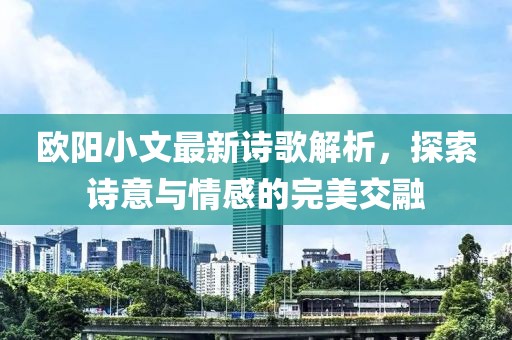 欧阳小文最新诗歌解析，探索诗意与情感的完美交融